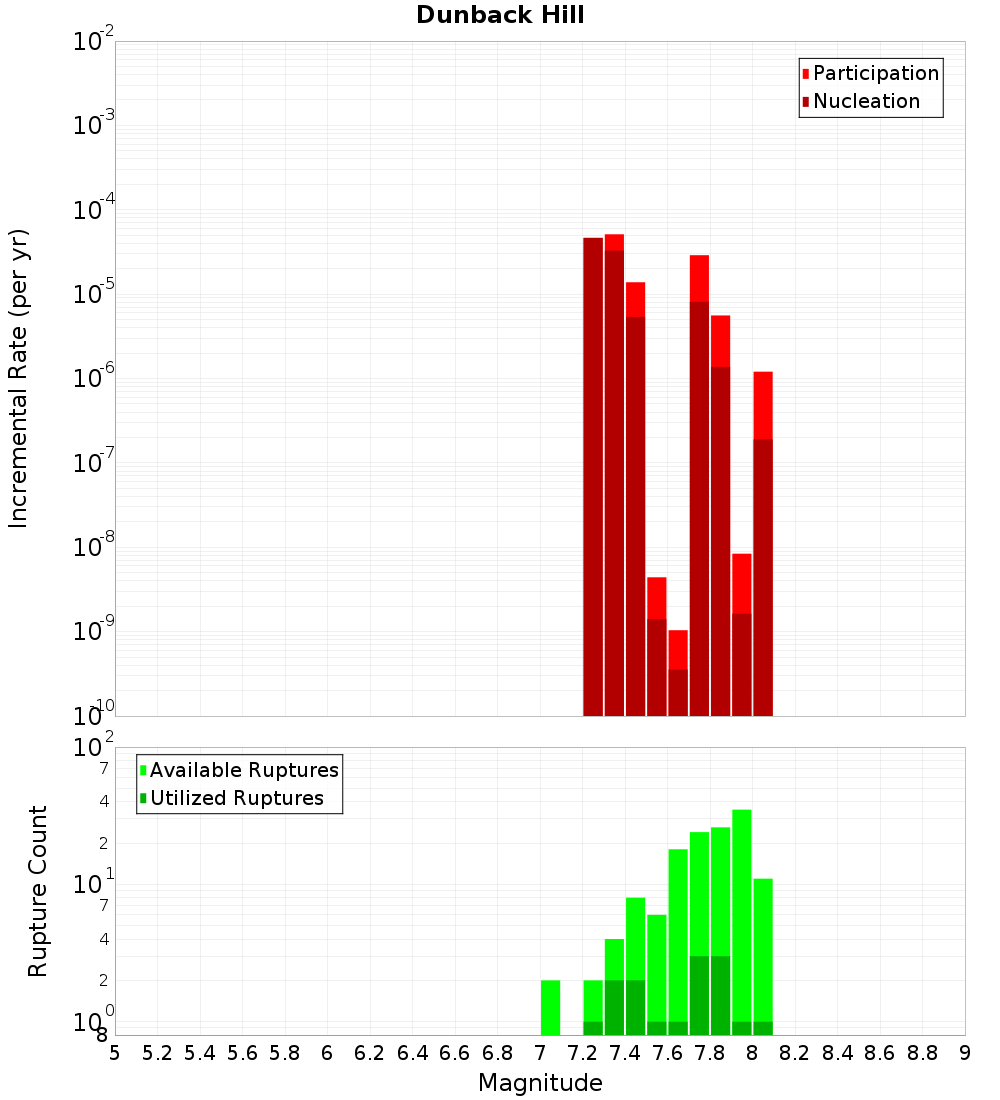 Dunback Hill

Participation
Nucleation

Incremental Rate (per yr)

$10^{-2}$
$10^{-3}$
$10^{-4}$
$10^{-5}$
$10^{-6}$
$10^{-7}$
$10^{-8}$
$10^{-9}$
$10^{-10}$

Available Ruptures
Utilized Ruptures

Rupture Count

$10^{2}$
7
4
2
$10^{1}$
7
4
2
$10^{0}$
8

5 5.2 5.4 5.6 5.8 6 6.2 6.4 6.6 6.8 7 7.2 7.4 7.6 7.8 8 8.2 8.4 8.6 8.8 9

Magnitude